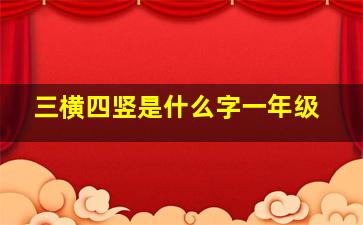 三横四竖是什么字一年级